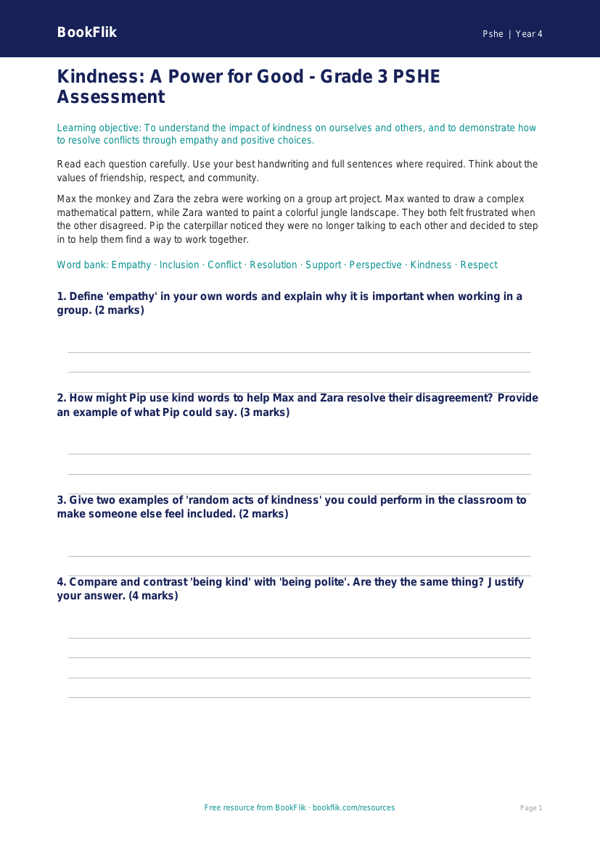 BookFlik

Pshe | Year 4

Kindness: A Power for Good - Grade 3 PSHE Assessment

Learning objective: To understand the impact of kindness on ourselves and others, and to demonstrate how to resolve conflicts through empathy and positive choices.

Read each question carefully. Use your best handwriting and full sentences where required. Think about the values of friendship, respect, and community.

Max the monkey and Zara the zebra were working on a group art project. Max wanted to draw a complex mathematical pattern, while Zara wanted to paint a colorful jungle landscape. They both felt frustrated when the other disagreed. Pip the caterpillar noticed they were no longer talking to each other and decided to step in to help them find a way to work together.

Word bank: Empathy · Inclusion · Conflict · Resolution · Support · Perspective · Kindness · Respect

1. Define 'empathy' in your own words and explain why it is important when working in a group. (2 marks)

2. How might Pip use kind words to help Max and Zara resolve their disagreement? Provide an example of what Pip could say. (3 marks)

3. Give two examples of 'random acts of kindness' you could perform in the classroom to make someone else feel included. (2 marks)

4. Compare and contrast 'being kind' with 'being polite'. Are they the same thing? Justify your answer. (4 marks)

Free resource from BookFlik · bookflik.com/resources

Page 1